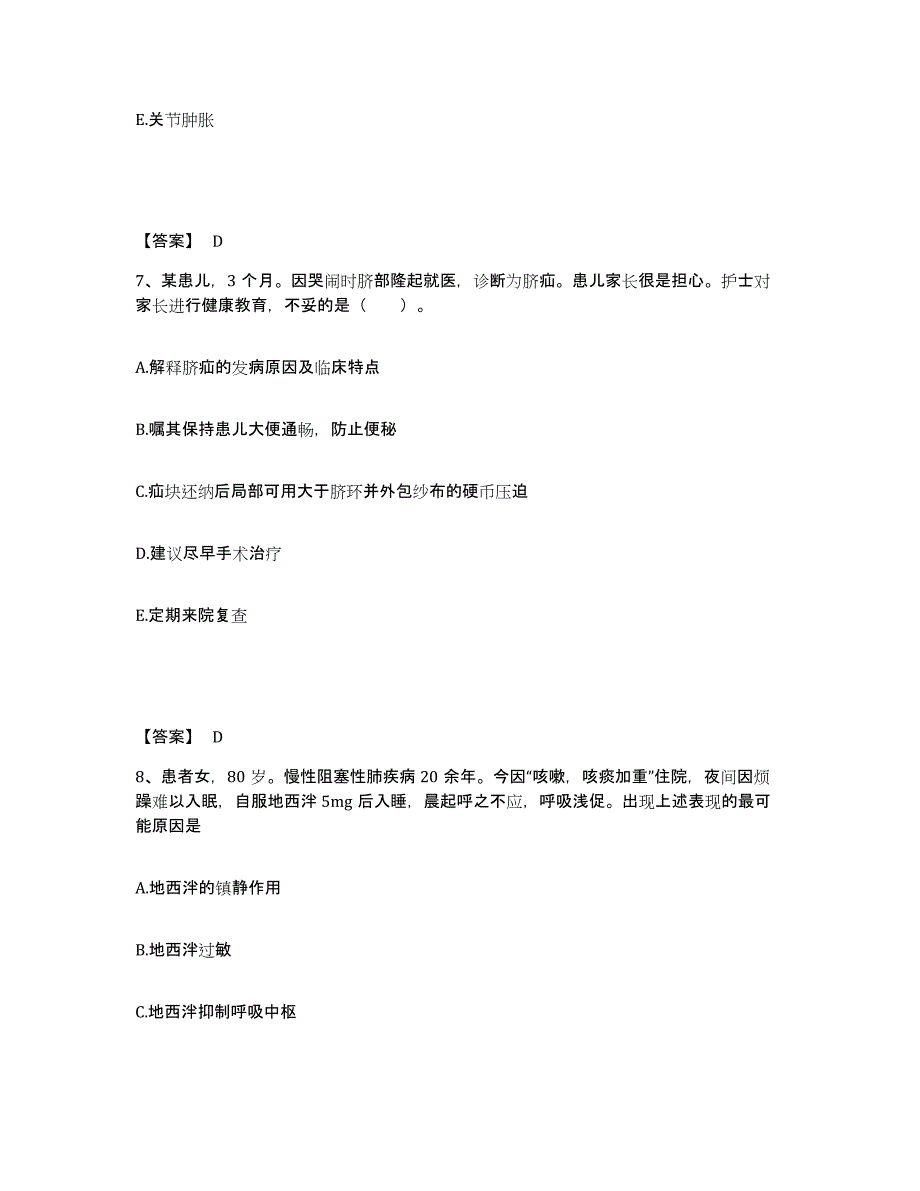 E.关节肿胀

【答案】 D

7、某患儿，3 个月。因哭闹时脐部隆起就医，诊断为脐疝。患儿家长很是担心。护士对家长进行健康教育，不妥的是（　　）。

A.解释脐疝的发病原因及临床特点

B.嘱其保持患儿大便通畅，防止便秘

C.疝块还纳后局部可用大于脐环并外包纱布的硬币压迫

D.建议尽早手术治疗

E.定期来院复查

【答案】 D

8、患者女，80 岁。慢性阻塞性肺疾病 20 余年。今因“咳嗽，咳痰加重”住院，夜间因烦躁难以入眠，自服地西泮 5mg 后入睡，晨起呼之不应，呼吸浅促。出现上述表现的最可能原因是

A.地西泮的镇静作用

B.地西泮过敏

C.地西泮抑制呼吸中枢